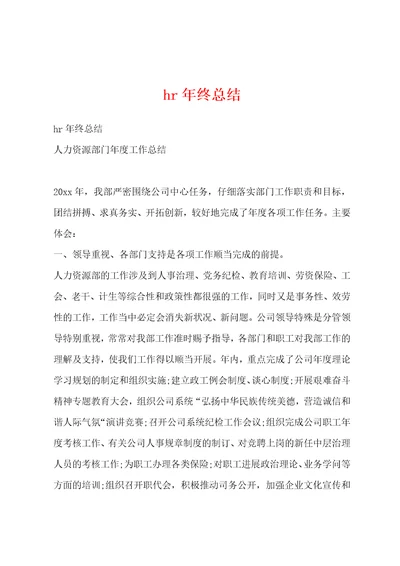 hr 年终总结

hr 年终总结

人力资源部门年度工作总结

20xx 年，我部严密围绕公司中心任务，仔细落实部门工作职责和目标，团结拼搏、求真务实、开拓创新，较好地完成了年度各项工作任务。主要体会：

一、领导重视、各部门支持是各项工作顺当完成的前提。

人力资源部的工作涉及到人事治理、党务纪检、教育培训、劳资保险、工会、老干、计生等综合性和政策性都很强的工作，同时又是事务性、效劳性的工作，工作当中必定会消失新状况、新问题。公司领导特殊是分管领导特别重视，常常对我部工作准时赐予指导，各部门和职工对我部工作的理解及支持，使我们工作得以顺当开展。年内，重点完成了公司年度理论学习规划的制定和组织实施；建立政工例会制度、谈心制度；开展艰难奋斗精神专题教育大会，组织公司系统“弘扬中华民族传统美德，营造诚信和谐人际气氛“演讲竞赛；召开公司系统纪检工作会议；组织完成公司职工年度考核工作、有关公司人事规章制度的制订、对竞聘上岗的新任中层治理人员的考核工作；为职工办理各类保险；对职工进展政治理论、业务学问等方面的培训；组织召开职代会，积极推动司务公开，加强企业文化宣传和